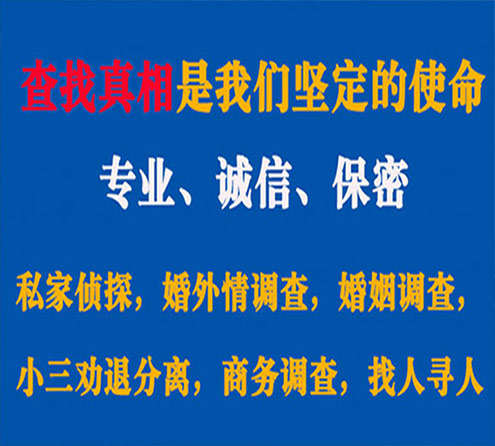 查找真相是我们坚定的使命

专业、诚信、保密

私家侦探，婚外情调查，婚姻调查，

小三劝退分离，商务调查，找人寻人